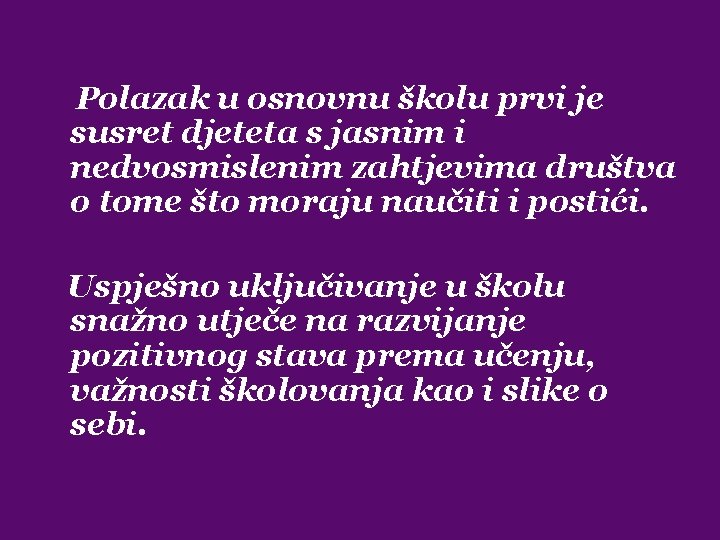 Polazak u osnovnu školu prvi je susret djeteta s jasnim i nedvosmislenim zahtjevima društva o tome što moraju naučiti i postići.

Uspješno uključivanje u školu snažno utječe na razvijanje pozitivnog stava prema učenju, važnosti školovanja kao i slike o sebi.